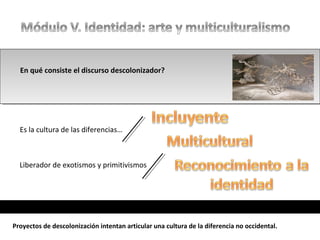 Módulo V. Identidad: arte y multiculturalismo

En qué consiste el discurso descolonizador?

Es la cultura de las diferencias…

Incluyente

Multicultural

Liberador de exotismos y primitivismos

Reconocimiento a la identidad

Proyectos de descolonización intentan articular una cultura de la diferencia no occidental.